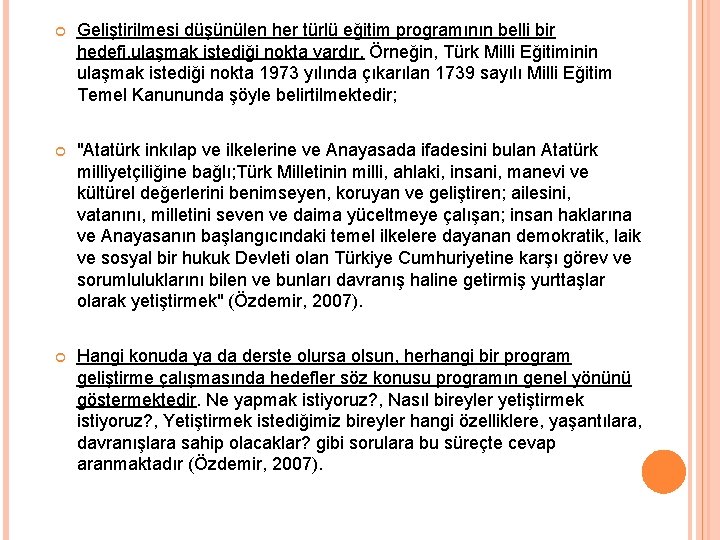 Geliştirilmesi düşünülen her türlü eğitim programının belli bir hedefi,ulaşmak istediği nokta vardır. Örneğin, Türk Milli Eğitiminin ulaşmak istediği nokta 1973 yılında çıkarılan 1739 sayılı Milli Eğitim Temel Kanununda şöyle belirtilmektedir;

"Atatürk inkılap ve ilkelerine ve Anayasada ifadesini bulan Atatürk milliyetçiliğine bağlı;Türk Milletinin milli, ahlaki, insani, manevi ve kültürel değerlerini benimseyen, koruyan ve geliştiren; ailesini, vatanını, milletini seven ve daima yüceltmeye çalışan; insan haklarına ve Anayasanın başlangıcındaki temel ilkelere dayanan demokratik, laik ve sosyal bir hukuk Devleti olan Türkiye Cumhuriyetine karşı görev ve sorumluluklarını bilen ve bunları davranış haline getirmiş yurttaşlar olarak yetiştirmek" (Özdemir, 2007).

Hangi konuda ya da derste olursa olsun, herhangi bir program geliştirme çalışmasında hedefler söz konusu programın genel yönünü göstermektedir. Ne yapmak istiyoruz?, Nasıl bireyler yetiştirmek istiyoruz?, Yetiştirmek istediğimiz bireyler hangi özelliklere, yaşantılara, davranışlara sahip olacaklar? gibi sorulara bu süreçte cevap aranmaktadır (Özdemir, 2007).